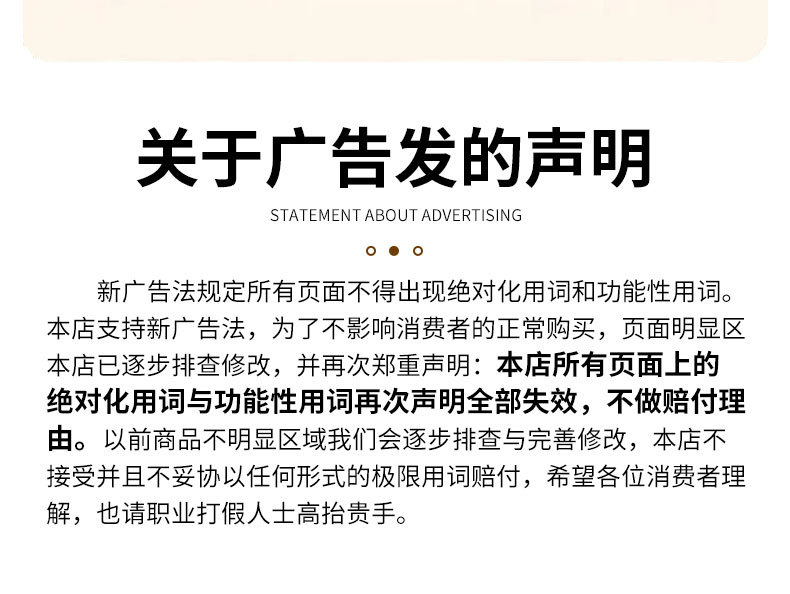 关于广告发的声明

STATEMENT ABOUT ADVERTISING

新广告法规定所有页面不得出现绝对化用词和功能性用词。本店支持新广告法，为了不影响消费者的正常购买，页面明显区本店已逐步排查修改，并再次郑重声明：本店所有页面上的绝对化用词与功能性用词再次声明全部失效，不做赔付理由。以前商品不明显区域我们会逐步排查与完善修改，本店不接受并且不妥协以任何形式的极限用词赔付，希望各位消费者理解，也请职业打假人士高抬贵手。